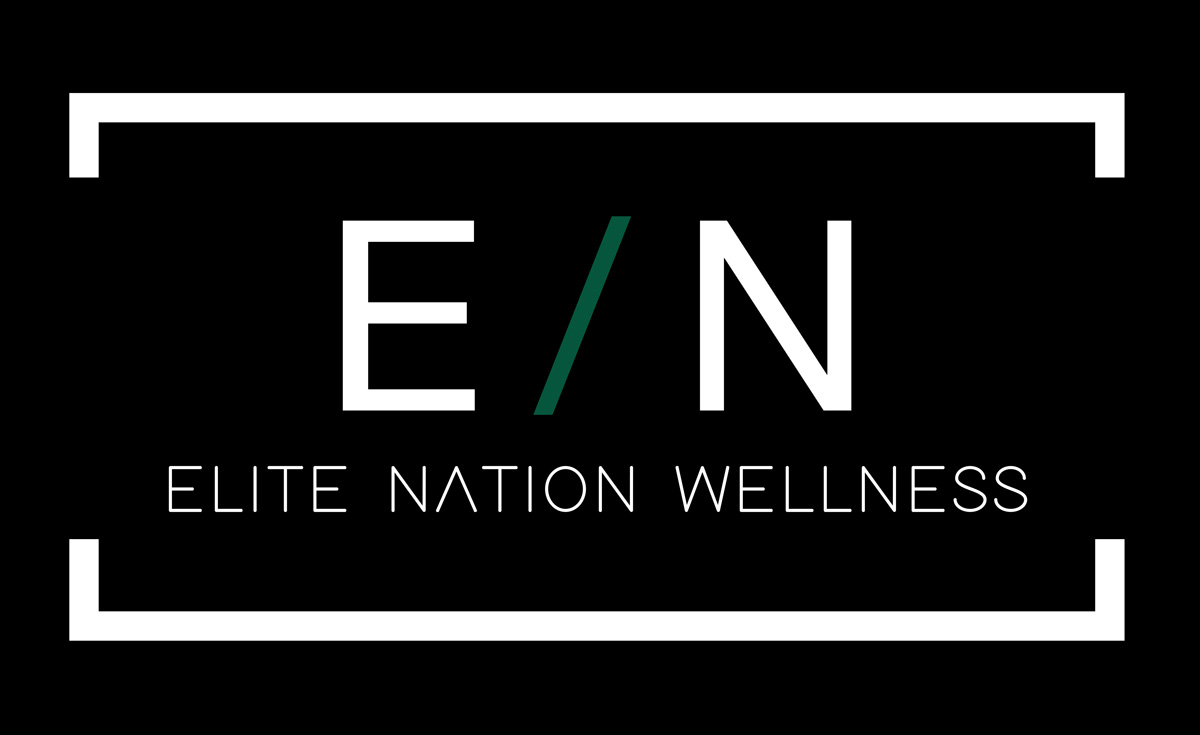 E/N

ELITE NATION WELLNESS